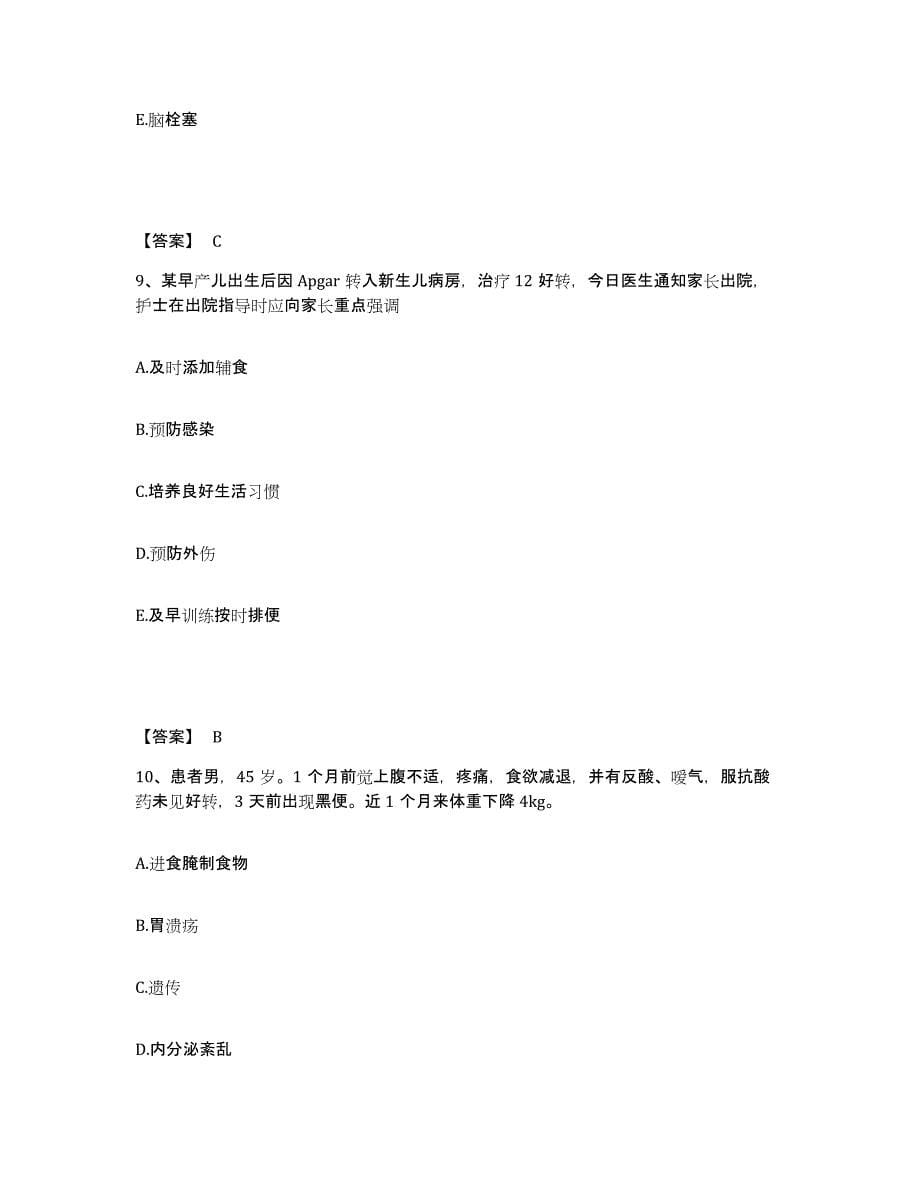 E.脑栓塞

【答案】 C

9、某早产儿出生后因 Apgar 转入新生儿病房，治疗 12 好转，今日医生通知家长出院，护士在出院指导时应向家长重点强调

A.及时添加辅食

B.预防感染

C.培养良好生活习惯

D.预防外伤

E.及早训练按时排便

【答案】 B

10、患者男，45 岁。1 个月前觉上腹不适，疼痛，食欲减退，并有反酸、嗳气，服抗酸药未见好转，3 天前出现黑便。近 1 个月来体重下降 4kg。

A.进食腌制食物

B.胃溃疡

C.遗传

D.内分泌紊乱